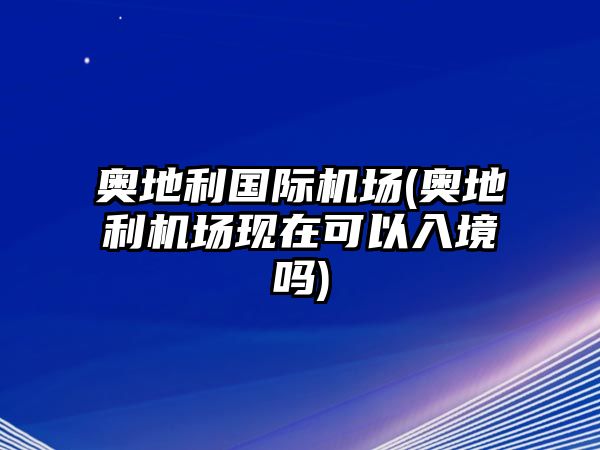 奥地利国际机场(奥地利机场现在可以入境吗)